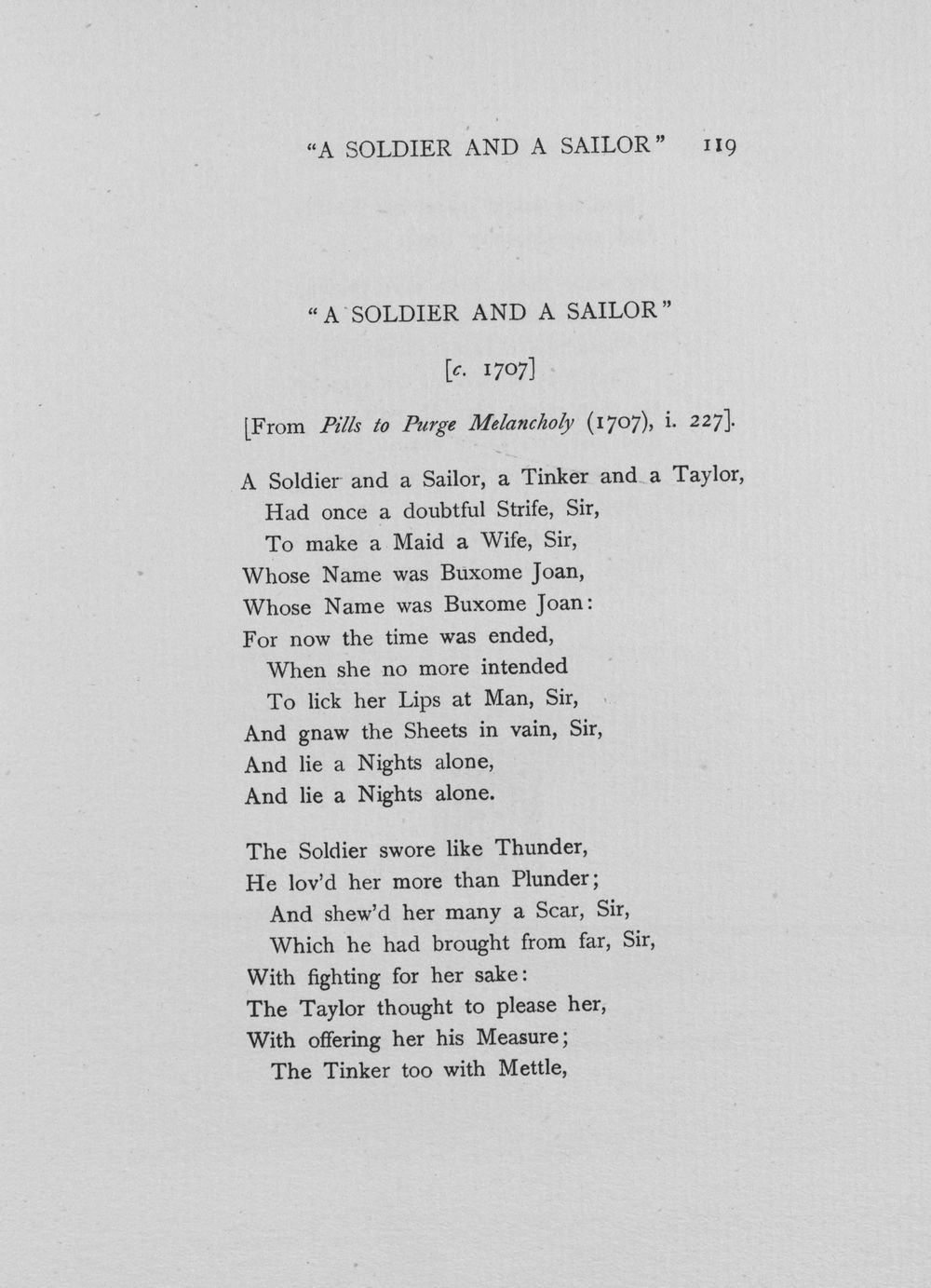 "A SOLDIER AND A SAILOR" 119

"A SOLDIER AND A SAILOR"

[c. 1707]

[From Pills to Purge Melancholy (1707), i. 227].

A Soldier and a Sailor, a Tinker and a Taylor,
Had once a doubtful Strife, Sir,
To make a Maid a Wife, Sir,
Whose Name was Buxome Joan,
Whose Name was Buxome Joan:
For now the time was ended,
When she no more intended
To lick her Lips at Man, Sir,
And gnaw the Sheets in vain, Sir,
And lie a Nights alone,
And lie a Nights alone.

The Soldier swore like Thunder,
He lov'd her more than Plunder;
And shew'd her many a Scar, Sir,
Which he had brought from far, Sir,
With fighting for her sake:
The Taylor thought to please her,
With offering her his Measure;
The Tinker too with Mettle,